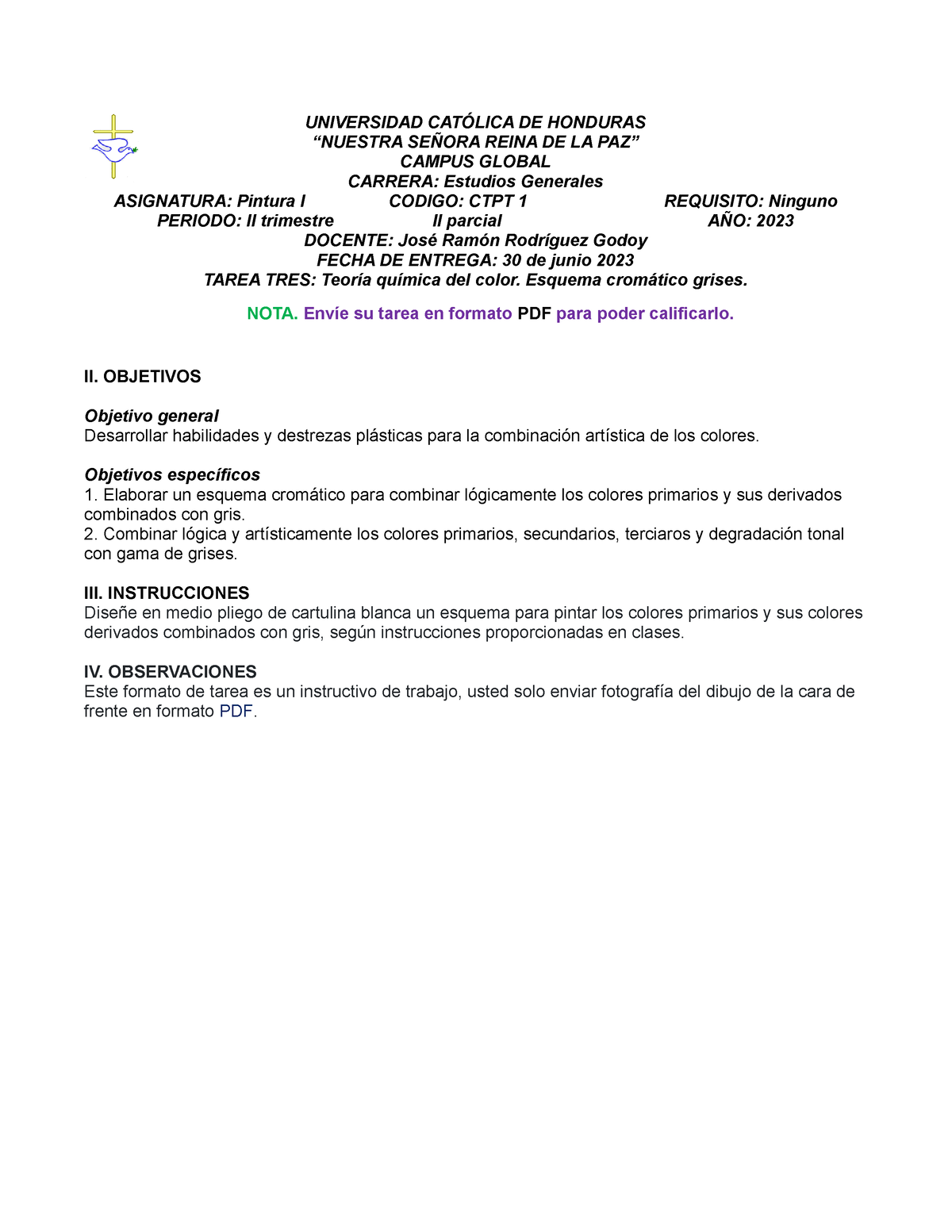 UNIVERSIDAD CATÓLICA DE HONDURAS
“NUESTRA SEÑORA REINA DE LA PAZ”
CAMPUS GLOBAL
CARRERA: Estudios Generales
ASIGNATURA: Pintura I CODIGO: CTPT 1 REQUISITO: Ninguno
PERIODO: II trimestre II parcial AÑO: 2023
DOCENTE: José Ramón Rodríguez Godoy
FECHA DE ENTREGA: 30 de junio 2023
TAREA TRES: Teoría química del color. Esquema cromático grises.

NOTA. Envíe su tarea en formato PDF para poder calificarlo.

II. OBJETIVOS

Objetivo general
Desarrollar habilidades y destrezas plásticas para la combinación artística de los colores.

Objetivos específicos
1. Elaborar un esquema cromático para combinar lógicamente los colores primarios y sus derivados combinados con gris.
2. Combinar lógica y artísticamente los colores primarios, secundarios, terciaros y degradación tonal con gama de grises.

III. INSTRUCCIONES
Diseñe en medio pliego de cartulina blanca un esquema para pintar los colores primarios y sus colores derivados combinados con gris, según instrucciones proporcionadas en clases.

IV. OBSERVACIONES
Este formato de tarea es un instructivo de trabajo, usted solo enviar fotografía del dibujo de la cara de frente en formato PDF.